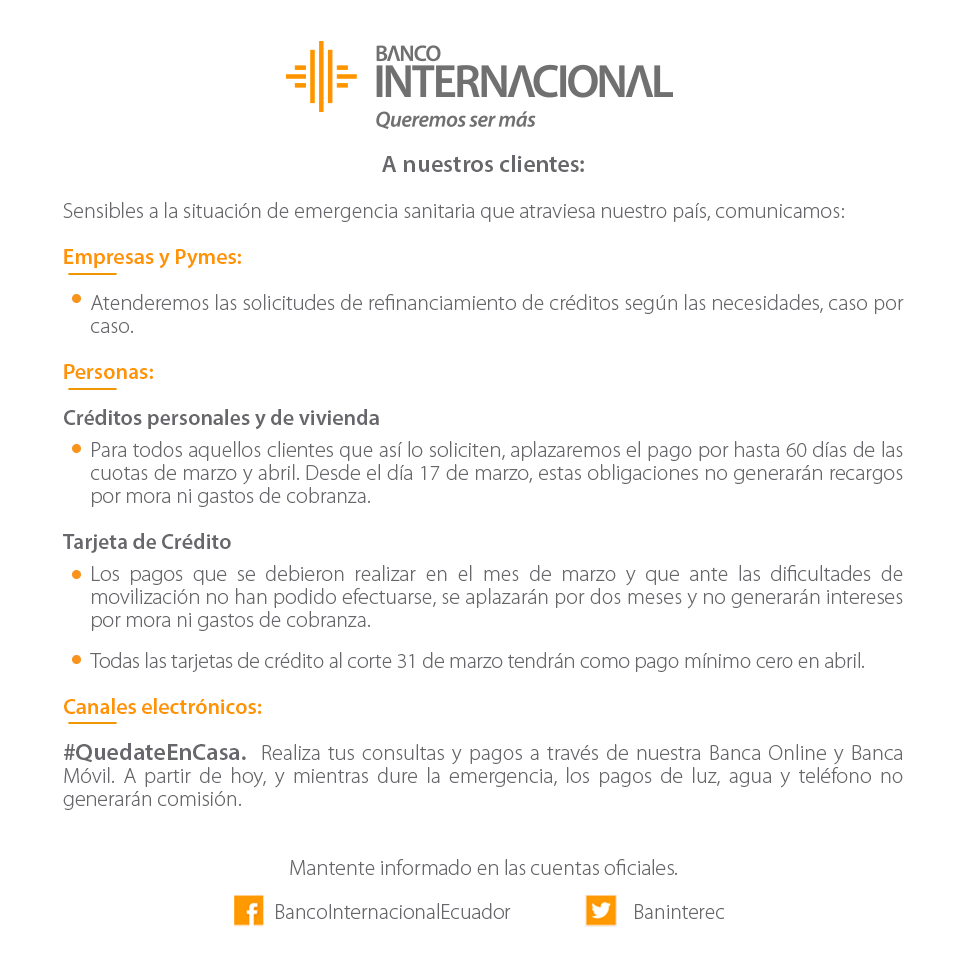 BANCO
INTERNACIONAL
Queremos ser más

A nuestros clientes:

Sensibles a la situación de emergencia sanitaria que atraviesa nuestro país, comunicamos:

Empresas y Pymes:

• Atenderemos las solicitudes de refinanciamiento de créditos según las necesidades, caso por caso.

Personas:

Créditos personales y de vivienda

• Para todos aquellos clientes que así lo soliciten, aplazaremos el pago por hasta 60 días de las cuotas de marzo y abril. Desde el día 17 de marzo, estas obligaciones no generarán recargos por mora ni gastos de cobranza.

Tarjeta de Crédito

• Los pagos que se debieron realizar en el mes de marzo y que ante las dificultades de movilización no han podido efectuarse, se aplazarán por dos meses y no generarán intereses por mora ni gastos de cobranza.

• Todas las tarjetas de crédito al corte 31 de marzo tendrán como pago mínimo cero en abril.

Canales electrónicos:

#QuedateEnCasa. Realiza tus consultas y pagos a través de nuestra Banca Online y Banca Móvil. A partir de hoy, y mientras dure la emergencia, los pagos de luz, agua y teléfono no generarán comisión.

Mantente informado en las cuentas oficiales.

BancoInternacionalEcuador

Baninterec